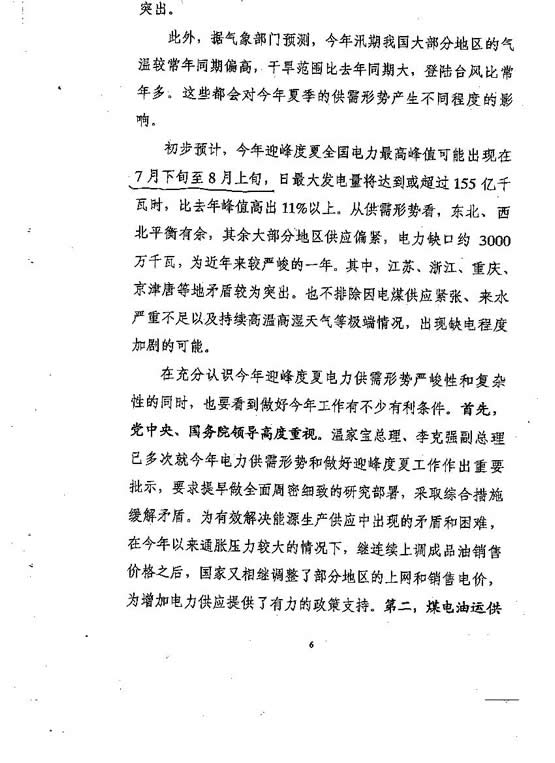 突出。

此外，据气象部门预测，今年汛期我国大部分地区的气温较常年同期偏高，干旱范围比去年同期大，登陆台风比常年多。这些都会对今年夏季的供需形势产生不同程度的影响。

初步预计，今年迎峰度夏全国电力最高峰值可能出现在7月下旬至8月上旬，日最大发电量将达到或超过155亿千瓦时，比去年峰值高出11%以上。从供需形势看，东北、西北平衡有余，其余大部分地区供应偏紧，电力缺口约3000万千瓦，为近年来较严峻的一年。其中，江苏、浙江、重庆、京津唐等地矛盾较为突出。也不排除因电煤供应紧张、来水严重不足以及持续高温高湿天气等极端情况，出现缺电程度加剧的可能。

在充分认识今年迎峰度夏电力供需形势严峻性和复杂性的同时，也要看到做好今年工作有不少有利条件。首先，党中央、国务院领导高度重视。温家宝总理、李克强副总理已多次就今年电力供需形势和做好迎峰度夏工作作出重要批示，要求提早做全面周密细致的研究部署，采取综合措施缓解矛盾。为有效解决能源生产供应中出现的矛盾和困难，在今年以来通胀压力较大的情况下，继连续上调成品油销售价格之后，国家又相继调整了部分地区的上网和销售电价，为增加电力供应提供了有力的政策支持。第二，煤电油运供

6